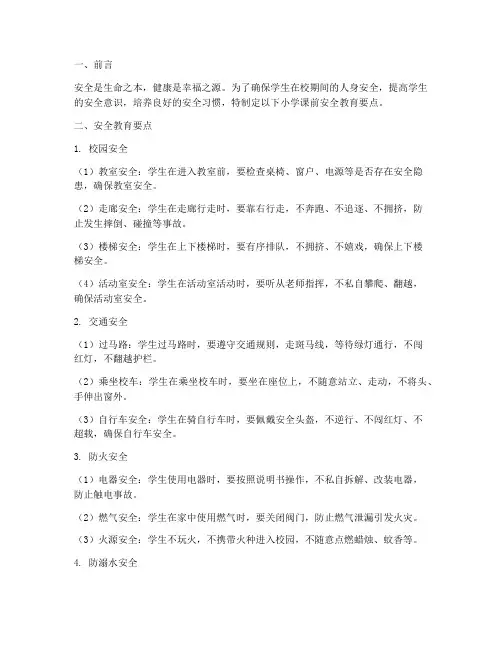 一、前言

安全是生命之本，健康是幸福之源。为了确保学生在校期间的人身安全，提高学生的安全意识，培养良好的安全习惯，特制定以下小学课前安全教育要点。

二、安全教育要点

1. 校园安全

（1）教室安全：学生在进入教室前，要检查桌椅、窗户、电源等是否存在安全隐患，确保教室安全。

（2）走廊安全：学生在走廊行走时，要靠右行走，不奔跑、不追逐、不拥挤，防止发生摔倒、碰撞等事故。

（3）楼梯安全：学生在上下楼梯时，要有序排队，不拥挤、不嬉戏，确保上下楼梯安全。

（4）活动室安全：学生在活动室活动时，要听从老师指挥，不私自攀爬、翻越，确保活动室安全。

2. 交通安全

（1）过马路：学生过马路时，要遵守交通规则，走斑马线，等待绿灯通行，不闯红灯，不翻越护栏。

（2）乘坐校车：学生在乘坐校车时，要坐在座位上，不随意站立、走动，不将头、手伸出窗外。

（3）自行车安全：学生在骑自行车时，要佩戴安全头盔，不逆行、不闯红灯、不超载，确保自行车安全。

3. 防火安全

（1）电器安全：学生使用电器时，要按照说明书操作，不私自拆解、改装电器，防止触电事故。

（2）燃气安全：学生在家中使用燃气时，要关闭阀门，防止燃气泄漏引发火灾。

（3）火源安全：学生不玩火，不携带火种进入校园，不随意点燃蜡烛、蚊香等。

4. 防溺水安全